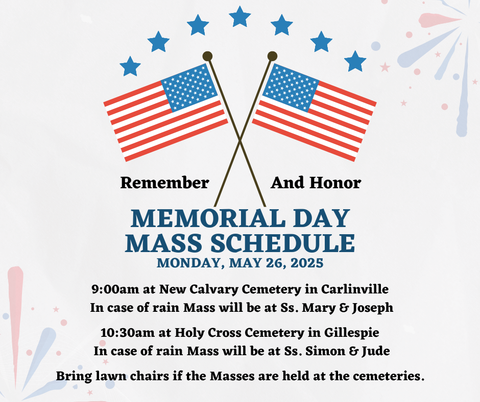 Remember And Honor

MEMORIAL DAY
MASS SCHEDULE
MONDAY, MAY 26, 2025

9:00am at New Calvary Cemetery in Carlinville
In case of rain Mass will be at Ss. Mary & Joseph

10:30am at Holy Cross Cemetery in Gillespie
In case of rain Mass will be at Ss. Simon & Jude

Bring lawn chairs if the Masses are held at the cemeteries.